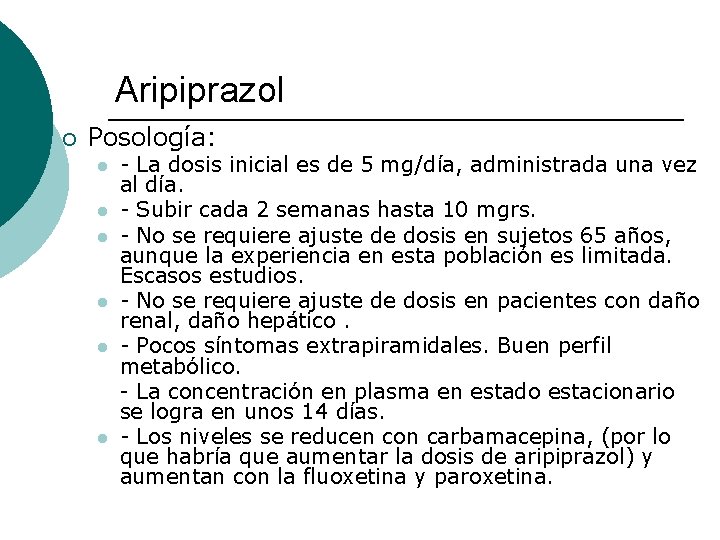 Aripiprazol

Posología:

- La dosis inicial es de 5 mg/día, administrada una vez al día.

- Subir cada 2 semanas hasta 10 mgrs.

- No se requiere ajuste de dosis en sujetos 65 años, aunque la experiencia en esta población es limitada. Escasos estudios.

- No se requiere ajuste de dosis en pacientes con daño renal, daño hepático .

- Pocos síntomas extrapiramidales. Buen perfil metabólico.

- La concentración en plasma en estado estacionario se logra en unos 14 días.

- Los niveles se reducen con carbamacepina, (por lo que habría que aumentar la dosis de aripiprazol) y aumentan con la fluoxetina y paroxetina.